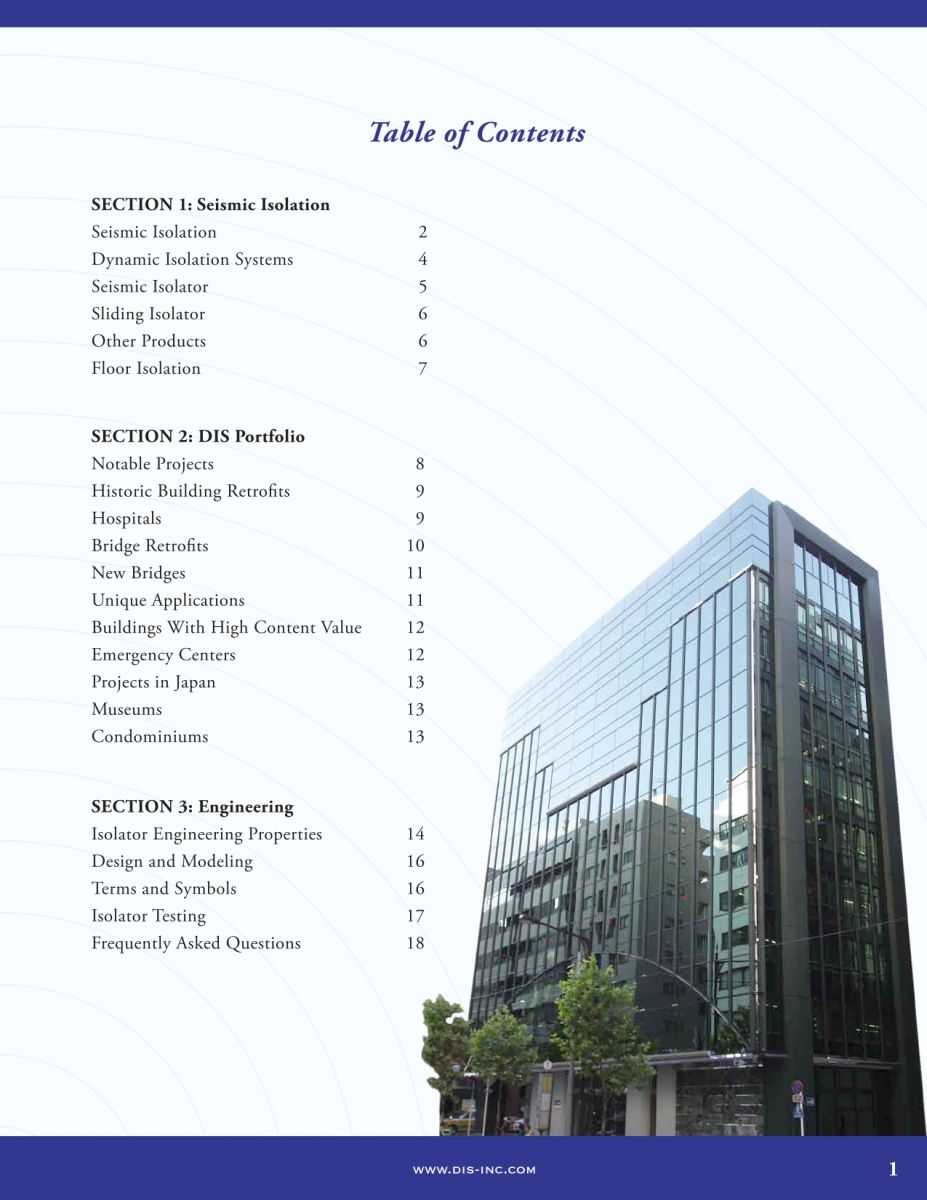 Table of Contents

SECTION 1: Seismic Isolation
Seismic Isolation 2
Dynamic Isolation Systems 4
Seismic Isolator 5
Sliding Isolator 6
Other Products 6
Floor Isolation 7

SECTION 2: DIS Portfolio
Notable Projects 8
Historic Building Retrofits 9
Hospitals 9
Bridge Retrofits 10
New Bridges 11
Unique Applications 11
Buildings With High Content Value 12
Emergency Centers 12
Projects in Japan 13
Museums 13
Condominiums 13

SECTION 3: Engineering
Isolator Engineering Properties 14
Design and Modeling 16
Terms and Symbols 16
Isolator Testing 17
Frequently Asked Questions 18

WWW.DIS-INC.COM

1